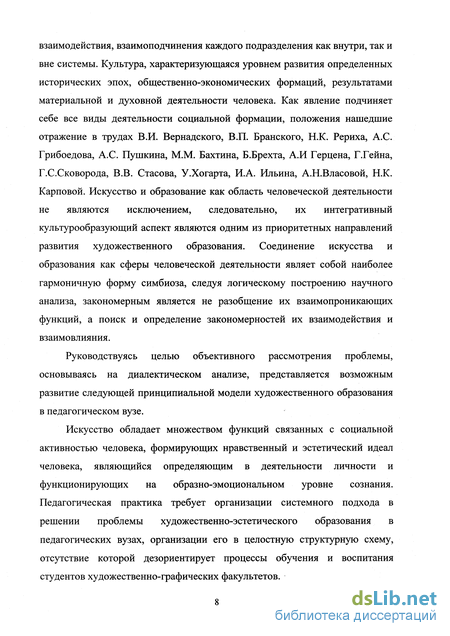 взаимодействия, взаимоподчинения каждого подразделения как внутри, так и вне системы. Культура, характеризующаяся уровнем развития определенных исторических эпох, общественно-экономических формаций, результатами материальной и духовной деятельности человека. Как явление подчиняет себе все виды деятельности социальной формации, положения нашедшие отражение в трудах В.И. Вернадского, В.П. Бранского, Н.К. Рериха, А.С. Грибоедова, А.С. Пушкина, М.М. Бахтина, Б.Брехта, А.И Герцена, Г.Гейна, Г.С.Сковорода, В.В. Стасова, У.Хогарта, И.А. Ильина, А.Н.Власовой, Н.К. Карповой. Искусство и образование как область человеческой деятельности не являются исключением, следовательно, их интегративный культурообразующий аспект являются одним из приоритетных направлений развития художественного образования. Соединение искусства и образования как сферы человеческой деятельности являет собой наиболее гармоничную форму симбиоза, следуя логическому построению научного анализа, закономерным является не разобщение их взаимопроникающих функций, а поиск и определение закономерностей их взаимодействия и взаимовлияния.

Руководствуясь целью объективного рассмотрения проблемы, основываясь на диалектическом анализе, представляется возможным развитие следующей принципиальной модели художественного образования в педагогическом вузе.

Искусство обладает множеством функций связанных с социальной активностью человека, формирующих нравственный и эстетический идеал человека, являющийся определяющим в деятельности личности и функционирующих на образно-эмоциональном уровне сознания. Педагогическая практика требует организации системного подхода в решении проблемы художественно-эстетического образования в педагогических вузах, организации его в целостную структурную схему, отсутствие которой дезориентирует процессы обучения и воспитания студентов художественно-графических факультетов.

8

dsLib.net
библиотека диссертаций